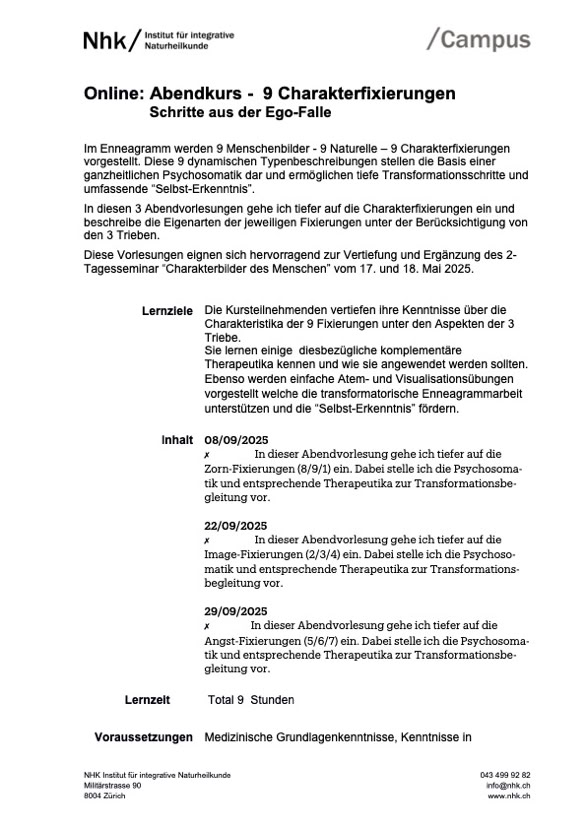 Nhk/ Institut für integrative Naturheilkunde

/Campus

Online: Abendkurs - 9 Charakterfixierungen
Schritte aus der Ego-Falle

Im Enneagramm werden 9 Menschenbilder - 9 Naturelle – 9 Charakterfixierungen vorgestellt. Diese 9 dynamischen Typenbeschreibungen stellen die Basis einer ganzheitlichen Psychosomatik dar und ermöglichen tiefe Transformationsschritte und umfassende "Selbst-Erkenntnis".

In diesen 3 Abendvorlesungen gehe ich tiefer auf die Charakterfixierungen ein und beschreibe die Eigenarten der jeweiligen Fixierungen unter der Berücksichtigung von den 3 Trieben.

Diese Vorlesungen eignen sich hervorragend zur Vertiefung und Ergänzung des 2-Tagesseminar "Charakterbilder des Menschen" vom 17. und 18. Mai 2025.

Lernziele Die Kursteilnehmenden vertiefen ihre Kenntnisse über die Charakteristika der 9 Fixierungen unter den Aspekten der 3 Triebe.
Sie lernen einige diesbezügliche komplementäre Therapeutika kennen und wie sie angewendet werden sollten.
Ebenso werden einfache Atem- und Visualisationsübungen vorgestellt welche die transformatorische Enneagrammarbeit unterstützen und die "Selbst-Erkenntnis" fördern.

Inhalt 08/09/2025
✗ In dieser Abendvorlesung gehe ich tiefer auf die Zorn-Fixierungen (8/9/1) ein. Dabei stelle ich die Psychosomatik und entsprechende Therapeutika zur Transformationsbegleitung vor.

22/09/2025
✗ In dieser Abendvorlesung gehe ich tiefer auf die Image-Fixierungen (2/3/4) ein. Dabei stelle ich die Psychosomatik und entsprechende Therapeutika zur Transformationsbegleitung vor.

29/09/2025
✗ In dieser Abendvorlesung gehe ich tiefer auf die Angst-Fixierungen (5/6/7) ein. Dabei stelle ich die Psychosomatik und entsprechende Therapeutika zur Transformationsbegleitung vor.

Lernzeit Total 9 Stunden

Voraussetzungen Medizinische Grundlagenkenntnisse, Kenntnisse in

NHK Institut für integrative Naturheilkunde
Militärstrasse 90
8004 Zürich

043 499 92 82
info@nhk.ch
www.nhk.ch